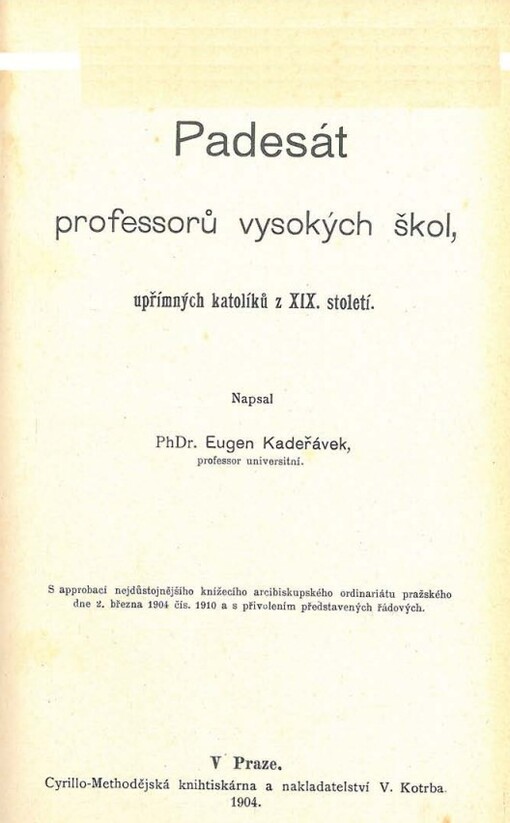 Padesát

professorů vysokých škol,

upřímných katolíků z XIX. století.

Napsal

PhDr. Eugen Kadeřávek,
professor universitní.

S approbací nejdůstojnějšího knížecího arcibiskupského ordinariátu pražského dne 2. března 1904 čís. 1910 a s přivolením představených řádových.

V Praze.
Cyrillo-Methodějská knihtiskárna a nakladatelství V. Kotrba.
1904.